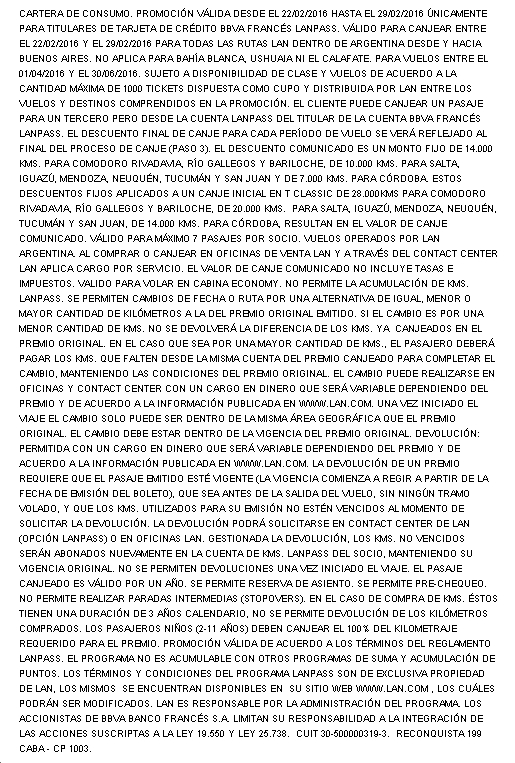 CARTERA DE CONSUMO. PROMOCIÓN VÁLIDA DESDE EL 22/02/2016 HASTA EL 29/02/2016 ÚNICAMENTE PARA TITULARES DE TARJETA DE CRÉDITO BBVA FRANCÉS LANPASS. VÁLIDO PARA CANJEAR ENTRE EL 22/02/2016 Y EL 29/02/2016 PARA TODAS LAS RUTAS LAN DENTRO DE ARGENTINA DESDE Y HACIA BUENOS AIRES. NO APLICA PARA BAHÍA BLANCA, USHUAIA NI EL CALAFATE. PARA VUELOS ENTRE EL 01/04/2016 Y EL 30/06/2016. SUJETO A DISPONIBILIDAD DE CLASE Y VUELOS DE ACUERDO A LA CANTIDAD MÁXIMA DE 1000 TICKETS DISPUESTA COMO CUPO Y DISTRIBUIDA POR LAN ENTRE LOS VUELOS Y DESTINOS COMPRENDIDOS EN LA PROMOCIÓN. EL CLIENTE PUEDE CANJEAR UN PASAJE PARA UN TERCERO PERO DESDE LA CUENTA LANPASS DEL TITULAR DE LA CUENTA BBVA FRANCÉS LANPASS. EL DESCUENTO FINAL DE CANJE PARA CADA PERÍODO DE VUELO SE VERÁ REFLEJADO AL FINAL DEL PROCESO DE CANJE (PASO 3). EL DESCUENTO COMUNICADO ES UN MONTO FIJO DE 14.000 KMS. PARA COMODORO RIVADAVIA, RÍO GALLEGOS Y BARILOCHE, DE 10.000 KMS. PARA SALTA, IGUAZÚ, MENDOZA, NEUQUÉN, TUCUMÁN Y SAN JUAN Y DE 7.000 KMS. PARA CÓRDOBA. ESTOS DESCUENTOS FIJOS APLICADOS A UN CANJE INICIAL EN T CLASSIC DE 28.000KMS PARA COMODORO RIVADAVIA, RÍO GALLEGOS Y BARILOCHE, DE 20.000 KMS. PARA SALTA, IGUAZÚ, MENDOZA, NEUQUÉN, TUCUMÁN Y SAN JUAN, DE 14.000 KMS. PARA CÓRDOBA, RESULTAN EN EL VALOR DE CANJE COMUNICADO. VÁLIDO PARA MÁXIMO 7 PASAJES POR SOCIO. VUELOS OPERADOS POR LAN ARGENTINA. AL COMPRAR O CANJEAR EN OFICINAS DE VENTA LAN Y A TRAVÉS DEL CONTACT CENTER LAN APLICA CARGO POR SERVICIO. EL VALOR DE CANJE COMUNICADO NO INCLUYE TASAS E IMPUESTOS. VALIDO PARA VOLAR EN CABINA ECONOMY. NO PERMITE LA ACUMULACIÓN DE KMS. LANPASS. SE PERMITEN CAMBIOS DE FECHA O RUTA POR UNA ALTERNATIVA DE IGUAL, MENOR O MAYOR CANTIDAD DE KILÓMETROS A LA DEL PREMIO ORIGINAL EMITIDO. SI EL CAMBIO ES POR UNA MENOR CANTIDAD DE KMS. NO SE DEVOLVERÁ LA DIFERENCIA DE LOS KMS. YA CANJEADOS EN EL PREMIO ORIGINAL. EN EL CASO QUE SEA POR UNA MAYOR CANTIDAD DE KMS., EL PASAJERO DEBERÁ PAGAR LOS KMS. QUE FALTEN DESDE LA MISMA CUENTA DEL PREMIO CANJEADO PARA COMPLETAR EL CAMBIO, MANTENIENDO LAS CONDICIONES DEL PREMIO ORIGINAL. EL CAMBIO PUEDE REALIZARSE EN OFICINAS Y CONTACT CENTER CON UN CARGO EN DINERO QUE SERÁ VARIABLE DEPENDIENDO DEL PREMIO Y DE ACUERDO A LA INFORMACIÓN PUBLICADA EN WWW.LAN.COM. UNA VEZ INICIADO EL VIAJE EL CAMBIO SOLO PUEDE SER DENTRO DE LA MISMA ÁREA GEOGRÁFICA QUE EL PREMIO ORIGINAL. EL CAMBIO DEBE ESTAR DENTRO DE LA VIGENCIA DEL PREMIO ORIGINAL. DEVOLUCIÓN: PERMITIDA CON UN CARGO EN DINERO QUE SERÁ VARIABLE DEPENDIENDO DEL PREMIO Y DE ACUERDO A LA INFORMACIÓN PUBLICADA EN WWW.LAN.COM. LA DEVOLUCIÓN DE UN PREMIO REQUIERE QUE EL PASAJE EMITIDO ESTÉ VIGENTE (LA VIGENCIA COMIENZA A REGIR A PARTIR DE LA FECHA DE EMISIÓN DEL BOLETO), QUE SEA ANTES DE LA SALIDA DEL VUELO, SIN NINGÚN TRAMO VOLADO, Y QUE LOS KMS. UTILIZADOS PARA SU EMISIÓN NO ESTÉN VENCIDOS AL MOMENTO DE SOLICITAR LA DEVOLUCIÓN. LA DEVOLUCIÓN PODRÁ SOLICITARSE EN CONTACT CENTER DE LAN (OPCIÓN LANPASS) O EN OFICINAS LAN. GESTIONADA LA DEVOLUCIÓN, LOS KMS. NO VENCIDOS SERÁN ABONADOS NUEVAMENTE EN LA CUENTA DE KMS. LANPASS DEL SOCIO, MANTENIENDO SU VIGENCIA ORIGINAL. NO SE PERMITEN DEVOLUCIONES UNA VEZ INICIADO EL VIAJE. EL PASAJE CANJEADO ES VÁLIDO POR UN AÑO. SE PERMITE RESERVA DE ASIENTO. SE PERMITE PRE-CHEQUEO. NO PERMITE REALIZAR PARADAS INTERMEDIAS (STOPOVERS). EN EL CASO DE COMPRA DE KMS. ÉSTOS TIENEN UNA DURACIÓN DE 3 AÑOS CALENDARIO, NO SE PERMITE DEVOLUCIÓN DE LOS KILÓMETROS COMPRADOS. LOS PASAJEROS NIÑOS (2-11 AÑOS) DEBEN CANJEAR EL 100% DEL KILOMETRAJE REQUERIDO PARA EL PREMIO. PROMOCIÓN VÁLIDA DE ACUERDO A LOS TÉRMINOS DEL REGLAMENTO LANPASS. EL PROGRAMA NO ES ACUMULABLE CON OTROS PROGRAMAS DE SUMA Y ACUMULACIÓN DE PUNTOS. LOS TÉRMINOS Y CONDICIONES DEL PROGRAMA LANPASS SON DE EXCLUSIVA PROPIEDAD DE LAN, LOS MISMOS SE ENCUENTRAN DISPONIBLES EN SU SITIO WEB WWW.LAN.COM , LOS CUÁLES PODRÁN SER MODIFICADOS. LAN ES RESPONSABLE POR LA ADMINISTRACIÓN DEL PROGRAMA. LOS ACCIONISTAS DE BBVA BANCO FRANCÉS S.A. LIMITAN SU RESPONSABILIDAD A LA INTEGRACIÓN DE LAS ACCIONES SUSCRIPTAS A LA LEY 19.550 Y LEY 25.738. CUIT 30-500000319-3. RECONQUISTA 199 CABA - CP 1003.